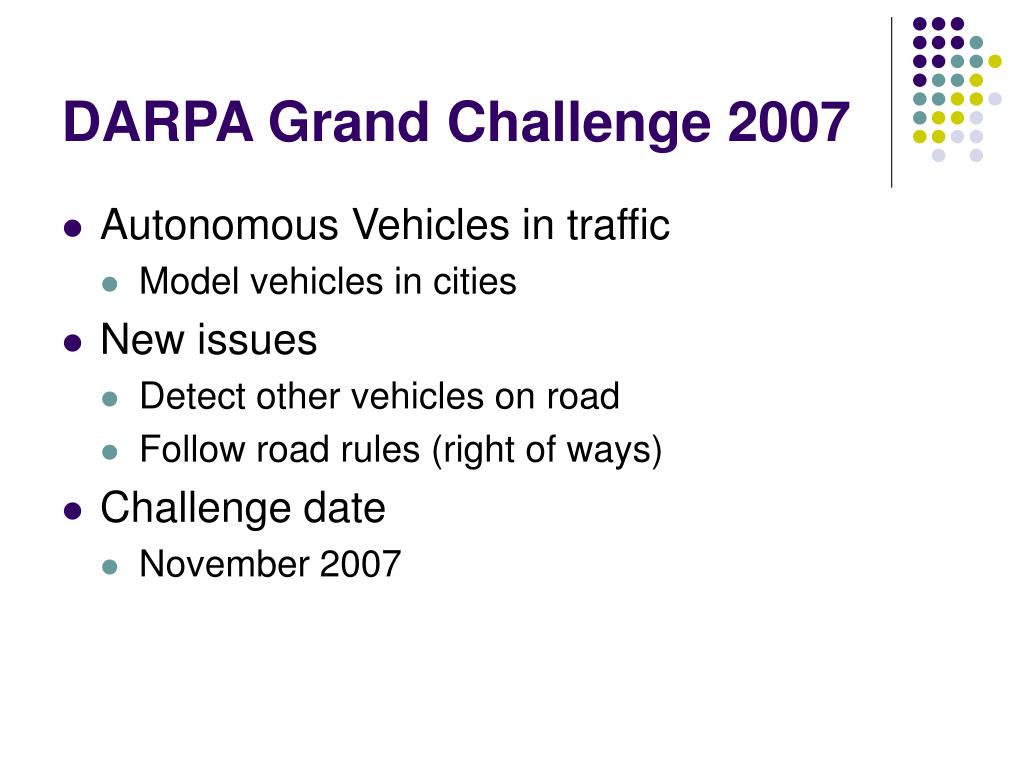 DARPA Grand Challenge 2007

- Autonomous Vehicles in traffic
  - Model vehicles in cities
- New issues
  - Detect other vehicles on road
  - Follow road rules (right of ways)
- Challenge date
  - November 2007